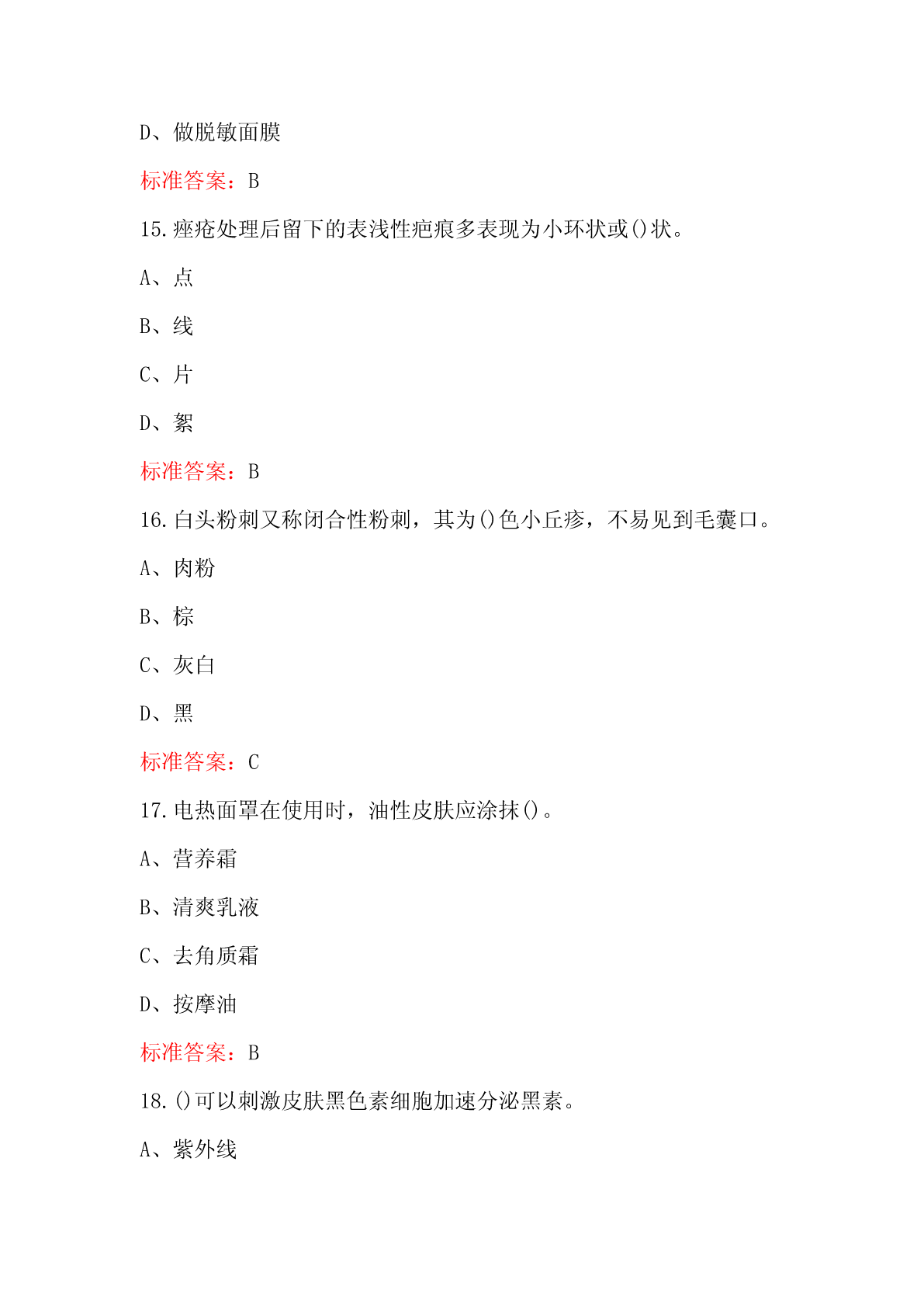 D、做脱敏面膜

标准答案：B

15.痤疮处理后留下的表浅性疤痕多表现为小环状或()状。

A、点

B、线

C、片

D、絮

标准答案：B

16.白头粉刺又称闭合性粉刺，其为()色小丘疹，不易见到毛囊口。

A、肉粉

B、棕

C、灰白

D、黑

标准答案：C

17.电热面罩在使用时，油性皮肤应涂抹()。

A、营养霜

B、清爽乳液

C、去角质霜

D、按摩油

标准答案：B

18.()可以刺激皮肤黑色素细胞加速分泌黑素。

A、紫外线